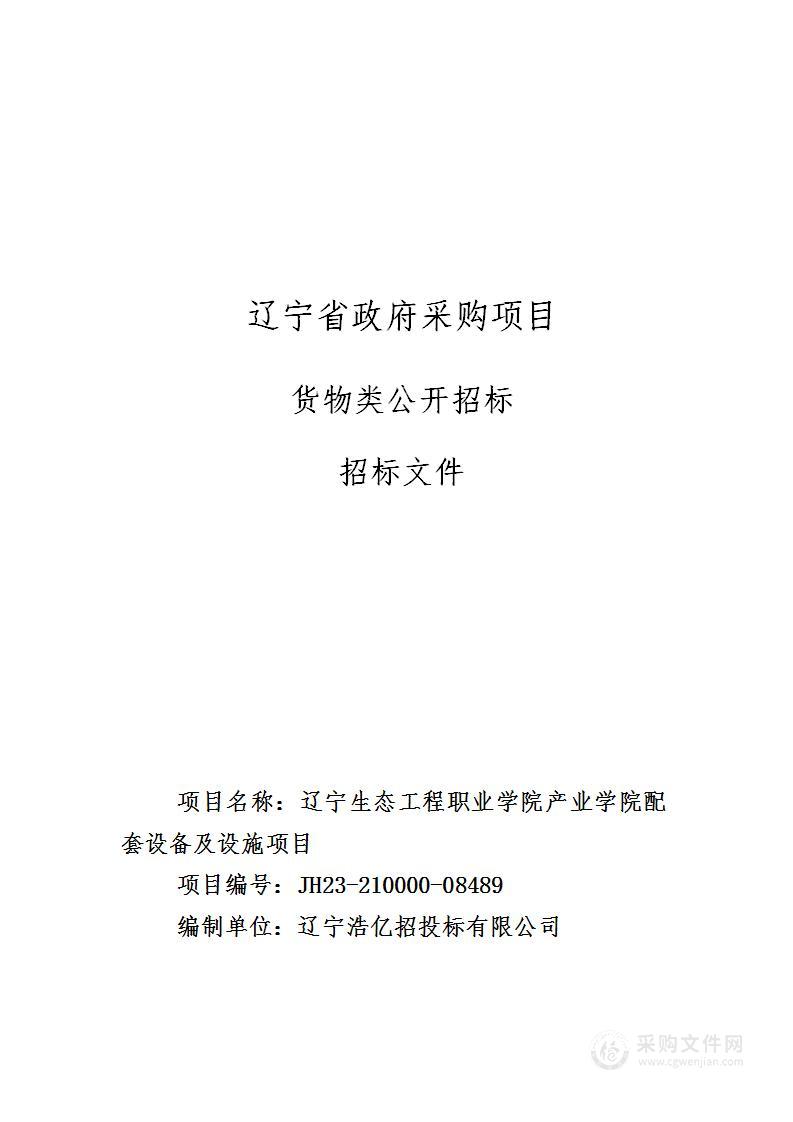 辽宁省政府采购项目

货物类公开招标

招标文件

项目名称：辽宁生态工程职业学院产业学院配套设备及设施项目

项目编号：JH23-210000-08489

编制单位：辽宁浩亿招投标有限公司

采购文件网
www.cgwenjian.com